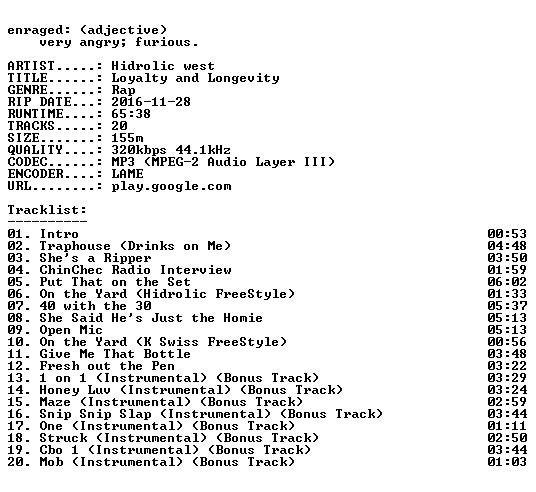 enraged: (adjective)
very angry; furious.

ARTIST.....: Hidrolic west
TITLE......: Loyalty and Longevity
GENRE......: Rap
RIP DATE...: 2016-11-28
RUNTIME....: 65:38
TRACKS.....: 20
SIZE.......: 155m
QUALITY....: 320kbps 44.1kHz
CODEC......: MP3 (MPEG-2 Audio Layer III)
ENCODER....: LAME
URL........: play.google.com

Tracklist:
----------

| | |
|---|---|
| 01. Intro | 00:53 |
| 02. Traphouse (Drinks on Me) | 04:48 |
| 03. She's a Ripper | 03:50 |
| 04. ChinChec Radio Interview | 01:59 |
| 05. Put That on the Set | 06:02 |
| 06. On the Yard (Hidrolic FreeStyle) | 01:33 |
| 07. 40 with the 30 | 05:37 |
| 08. She Said He's Just the Homie | 05:13 |
| 09. Open Mic | 05:13 |
| 10. On the Yard (K Swiss FreeStyle) | 00:56 |
| 11. Give Me That Bottle | 03:48 |
| 12. Fresh out the Pen | 03:22 |
| 13. 1 on 1 (Instrumental) (Bonus Track) | 03:29 |
| 14. Honey Luv (Instrumental) (Bonus Track) | 03:24 |
| 15. Maze (Instrumental) (Bonus Track) | 02:59 |
| 16. Snip Snip Slap (Instrumental) (Bonus Track) | 03:44 |
| 17. One (Instrumental) (Bonus Track) | 01:11 |
| 18. Struck (Instrumental) (Bonus Track) | 02:50 |
| 19. Cbo 1 (Instrumental) (Bonus Track) | 03:44 |
| 20. Mob (Instrumental) (Bonus Track) | 01:03 |